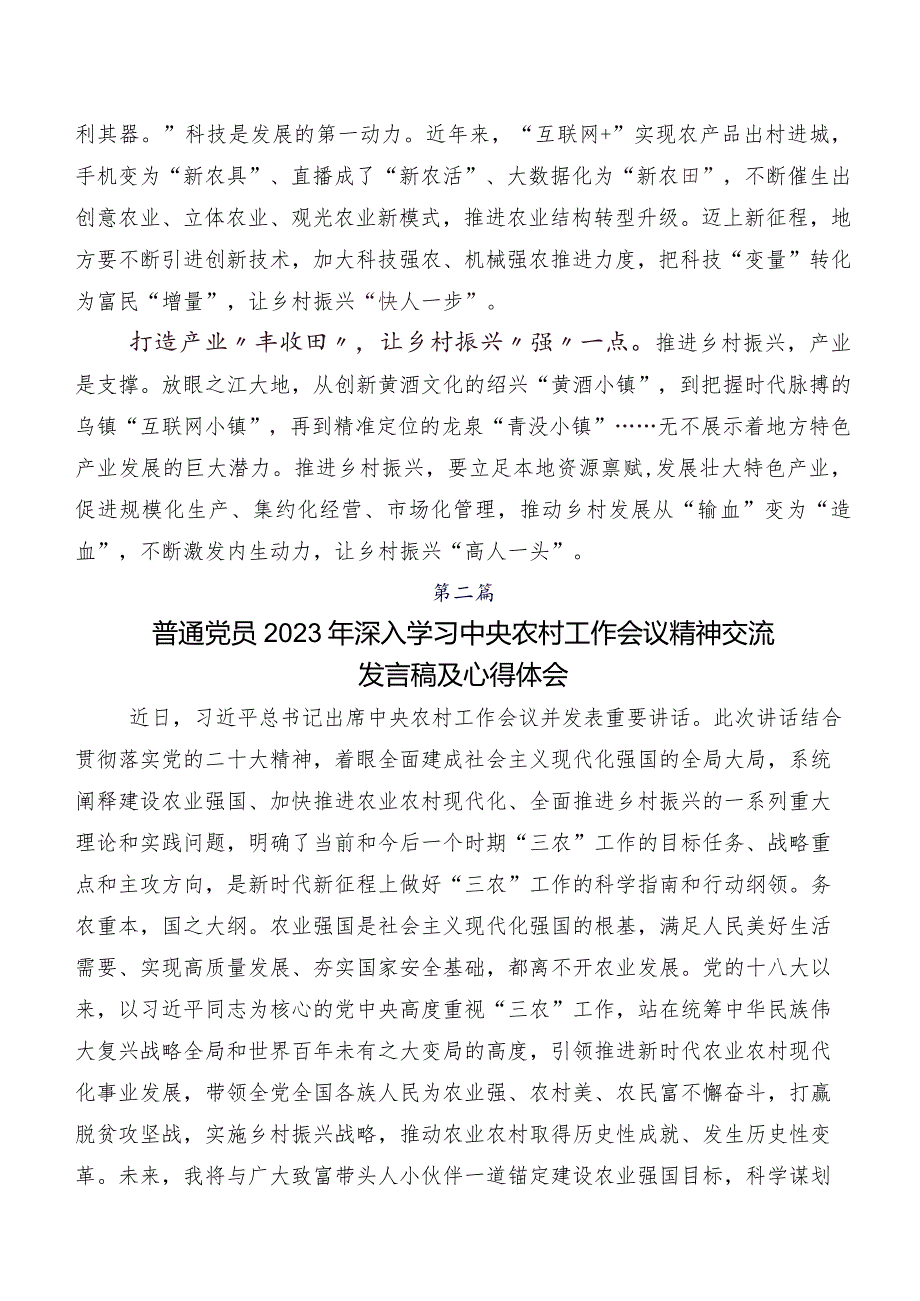 利其器。”科技是发展的第一动力。近年来，“互联网+”实现农产品出村进城，手机变为“新农具”、直播成了“新农活”、大数据化为“新农田”，不断催生出创意农业、立体农业、观光农业新模式，推进农业结构转型升级。迈上新征程，地方要不断引进创新技术，加大科技强农、机械强农推进力度，把科技“变量”转化为富民“增量”，让乡村振兴“快人一步”。

打造产业〃丰收田〃，让乡村振兴〃强〃一点。推进乡村振兴，产业是支撑。放眼之江大地，从创新黄酒文化的绍兴“黄酒小镇”，到把握时代脉搏的乌镇“互联网小镇”，再到精准定位的龙泉“青没小镇”……无不展示着地方特色产业发展的巨大潜力。推进乡村振兴，要立足本地资源禀赋,发展壮大特色产业，促进规模化生产、集约化经营、市场化管理，推动乡村发展从“输血”变为“造血”，不断激发内生动力，让乡村振兴“高人一头”。

第二篇

普通党员2023年深入学习中央农村工作会议精神交流发言稿及心得体会

近日，习近平总书记出席中央农村工作会议并发表重要讲话。此次讲话结合贯彻落实党的二十大精神，着眼全面建成社会主义现代化强国的全局大局，系统阐释建设农业强国、加快推进农业农村现代化、全面推进乡村振兴的一系列重大理论和实践问题，明确了当前和今后一个时期“三农”工作的目标任务、战略重点和主攻方向，是新时代新征程上做好“三农”工作的科学指南和行动纲领。务农重本，国之大纲。农业强国是社会主义现代化强国的根基，满足人民美好生活需要、实现高质量发展、夯实国家安全基础，都离不开农业发展。党的十八大以来，以习近平同志为核心的党中央高度重视“三农”工作，站在统筹中华民族伟大复兴战略全局和世界百年未有之大变局的高度，引领推进新时代农业农村现代化事业发展，带领全党全国各族人民为农业强、农村美、农民富不懈奋斗，打赢脱贫攻坚战，实施乡村振兴战略，推动农业农村取得历史性成就、发生历史性变革。未来，我将与广大致富带头人小伙伴一道锚定建设农业强国目标，科学谋划